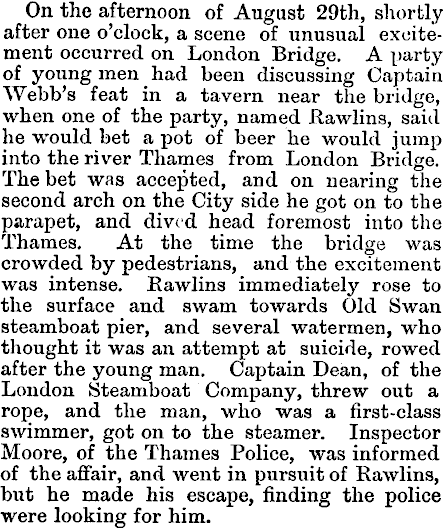 On the afternoon of August 29th, shortly after one o'clock, a scene of unusual excitement occurred on London Bridge. A party of young men had been discussing Captain Webb's feat in a tavern near the bridge, when one of the party, named Rawlins, said he would bet a pot of beer he would jump into the river Thames from London Bridge. The bet was accepted, and on nearing the second arch on the City side he got on to the parapet, and dived head foremost into the Thames. At the time the bridge was crowded by pedestrians, and the excitement was intense. Rawlins immediately rose to the surface and swam towards Old Swan steamboat pier, and several watermen, who thought it was an attempt at suicide, rowed after the young man. Captain Dean, of the London Steamboat Company, threw out a rope, and the man, who was a first-class swimmer, got on to the steamer. Inspector Moore, of the Thames Police, was informed of the affair, and went in pursuit of Rawlins, but he made his escape, finding the police were looking for him.